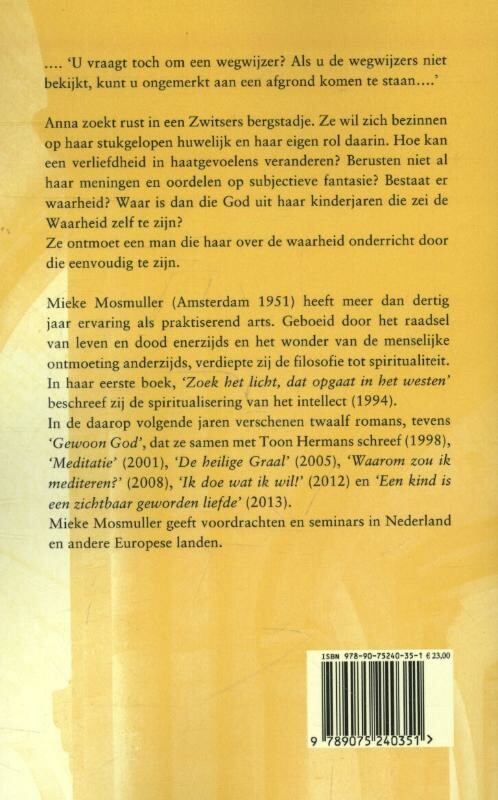 .... 'U vraagt toch om een wegwijzer? Als u de wegwijzers niet bekijkt, kunt u ongemerkt aan een afgrond komen te staan....'

Anna zoekt rust in een Zwitsers bergstadje. Ze wil zich bezinnen op haar stukgelopen huwelijk en haar eigen rol daarin. Hoe kan een verliefdheid in haatgevoelens veranderen? Berusten niet al haar meningen en oordelen op subjectieve fantasie? Bestaat er waarheid? Waar is dan die God uit haar kinderjaren die zei de Waarheid zelf te zijn?
Ze ontmoet een man die haar over de waarheid onderricht door die eenvoudig te zijn.

Mieke Mosmuller (Amsterdam 1951) heeft meer dan dertig jaar ervaring als praktiserend arts. Geboeid door het raadsel van leven en dood enerzijds en het wonder van de menselijke ontmoeting anderzijds, verdiepte zij de filosofie tot spiritualiteit. In haar eerste boek, 'Zoek het licht, dat opgaat in het westen' beschreef zij de spiritualisering van het intellect (1994).
In de daarop volgende jaren verschenen twaalf romans, tevens 'Gewoon God', dat ze samen met Toon Hermans schreef (1998), 'Meditatie' (2001), 'De heilige Graal' (2005), 'Waarom zou ik mediteren?' (2008), 'Ik doe wat ik wil!' (2012) en 'Een kind is een zichtbaar geworden liefde' (2013).
Mieke Mosmuller geeft voordrachten en seminars in Nederland en andere Europese landen.

ISBN 978-90-75240-35-1 € 23,00

9 789075 240351 >